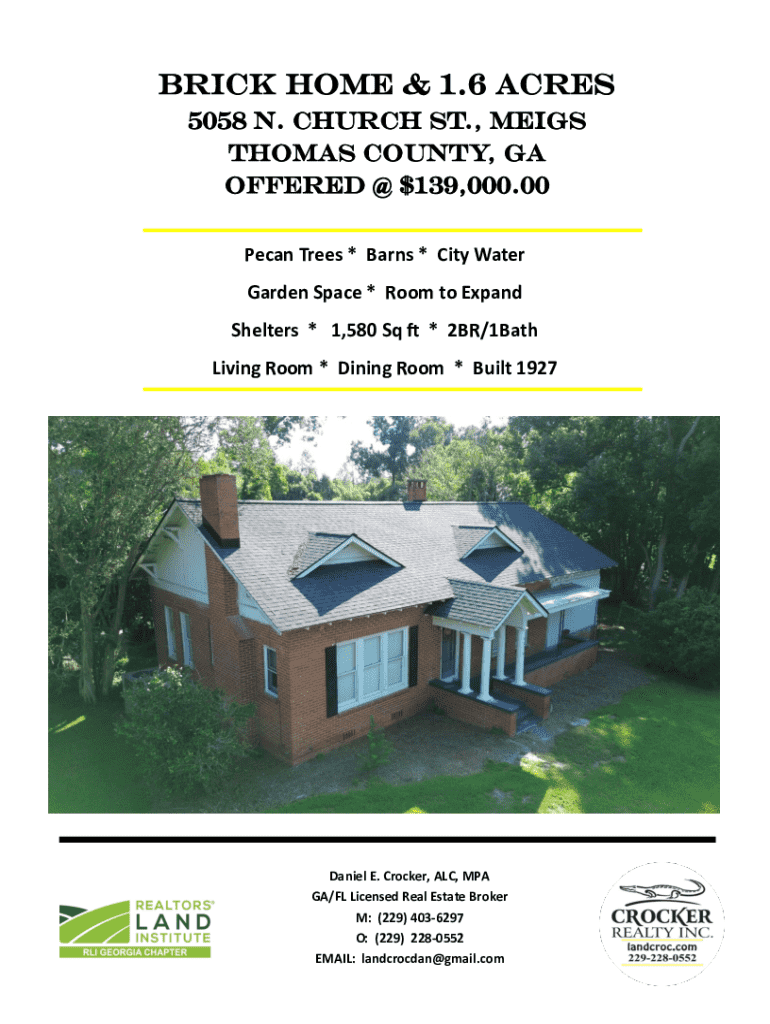 BRICK HOME & 1.6 ACRES
5058 N. CHURCH ST., MEIGS
THOMAS COUNTY, GA
OFFERED @ $139,000.00

Pecan Trees * Barns * City Water

Garden Space * Room to Expand

Shelters * 1,580 Sq ft * 2BR/1Bath

Living Room * Dining Room * Built 1927

REALTORS® LAND INSTITUTE
RLI GEORGIA CHAPTER

Daniel E. Crocker, ALC, MPA
GA/FL Licensed Real Estate Broker
M: (229) 403-6297
O: (229) 228-0552
EMAIL: landcrocdan@gmail.com

CROCKER REALTY INC.
landcroc.com
229-228-0552